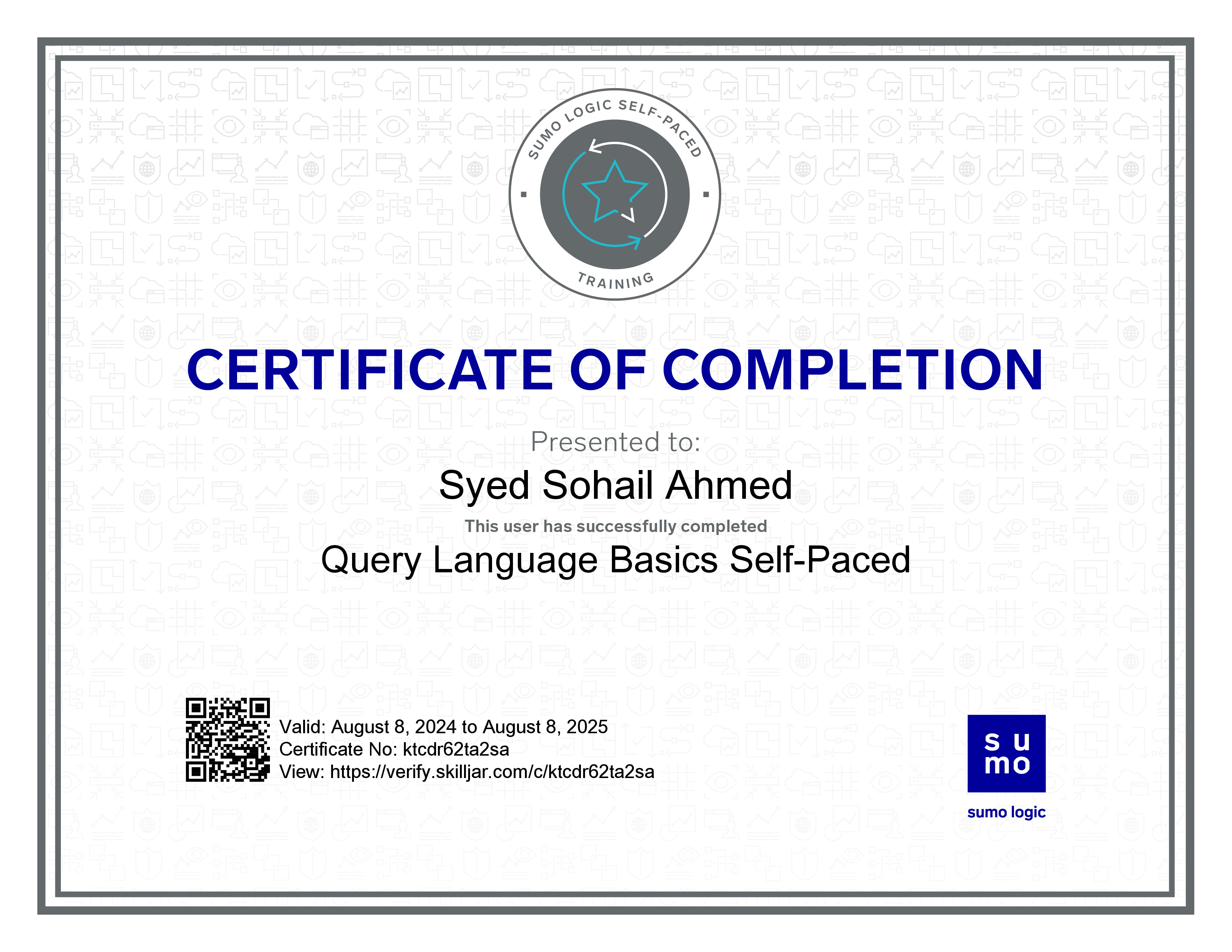 SUMO LOGIC SELF-PACED
TRAINING

CERTIFICATE OF COMPLETION

Presented to:

Syed Sohail Ahmed

This user has successfully completed

Query Language Basics Self-Paced

Valid: August 8, 2024 to August 8, 2025
Certificate No: ktcdr62ta2sa
View: https://verify.skilljar.com/c/ktcdr62ta2sa

su
mo

sumo logic